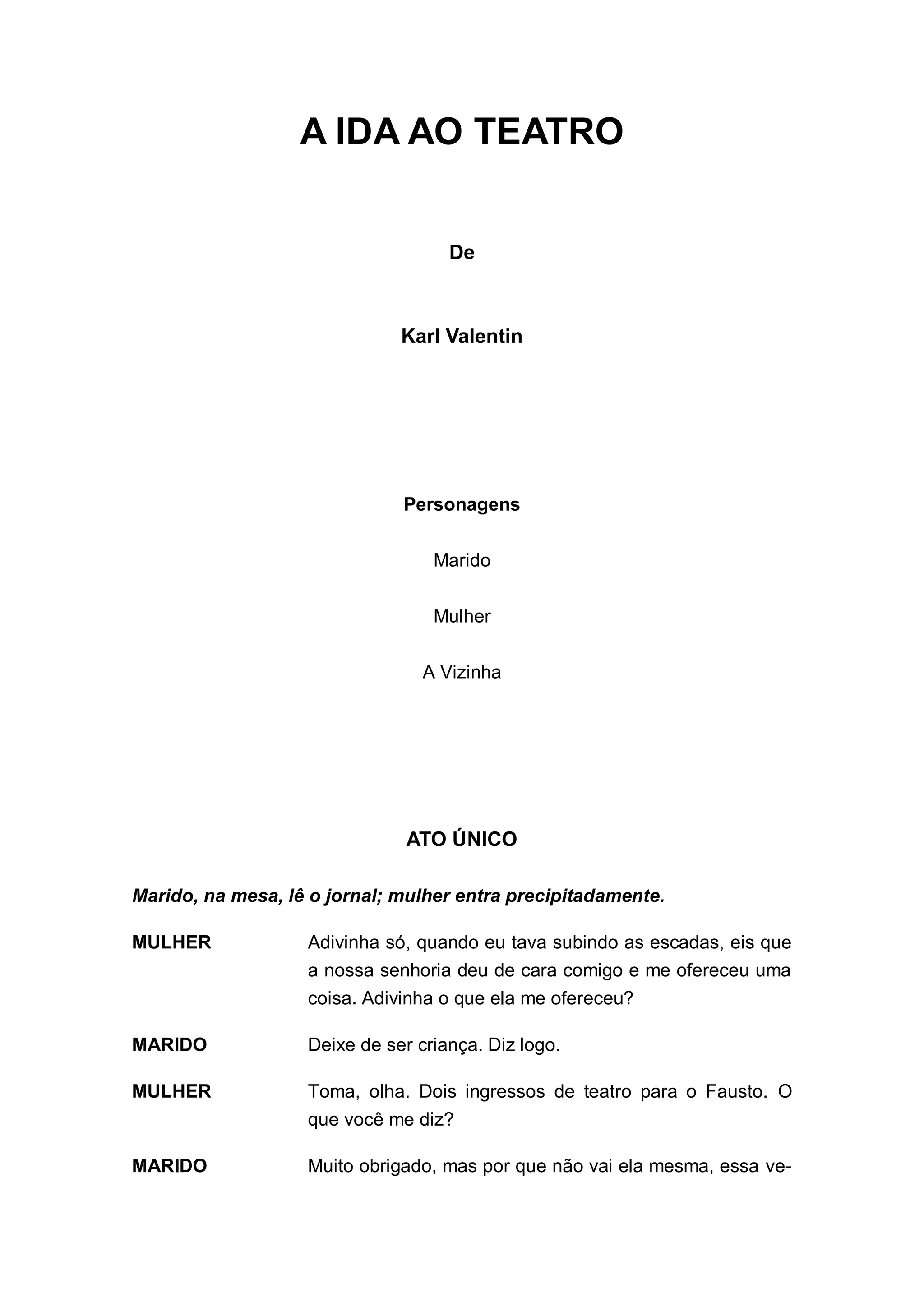 A IDA AO TEATRO

De

Karl Valentin

Personagens

Marido

Mulher

A Vizinha

ATO ÚNICO

Marido, na mesa, lê o jornal; mulher entra precipitadamente.

MULHER Adivinha só, quando eu tava subindo as escadas, eis que a nossa senhoria deu de cara comigo e me ofereceu uma coisa. Adivinha o que ela me ofereceu?

MARIDO Deixe de ser criança. Diz logo.

MULHER Toma, olha. Dois ingressos de teatro para o Fausto. O que você me diz?

MARIDO Muito obrigado, mas por que não vai ela mesma, essa ve-